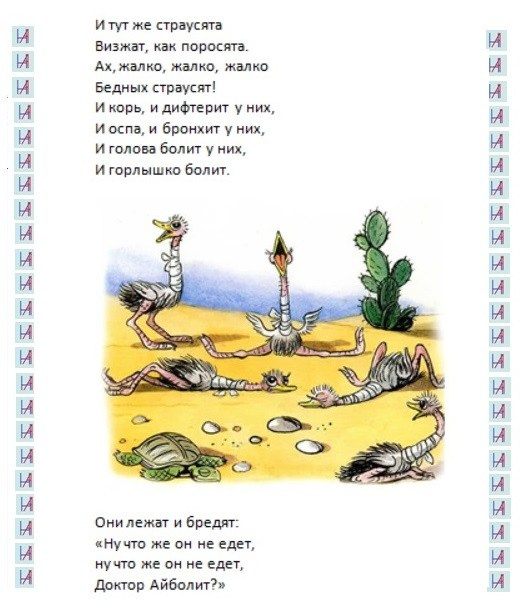 И тут же страусята
Визжат, как поросята.
Ах, жалко, жалко, жалко
Бедных страусят!
И корь, и дифтерит у них,
И оспа, и бронхит у них,
И голова болит у них,
И горлышко болит.

Они лежат и бредят:
«Ну что же он не едет,
ну что же он не едет,
Доктор Айболит?»